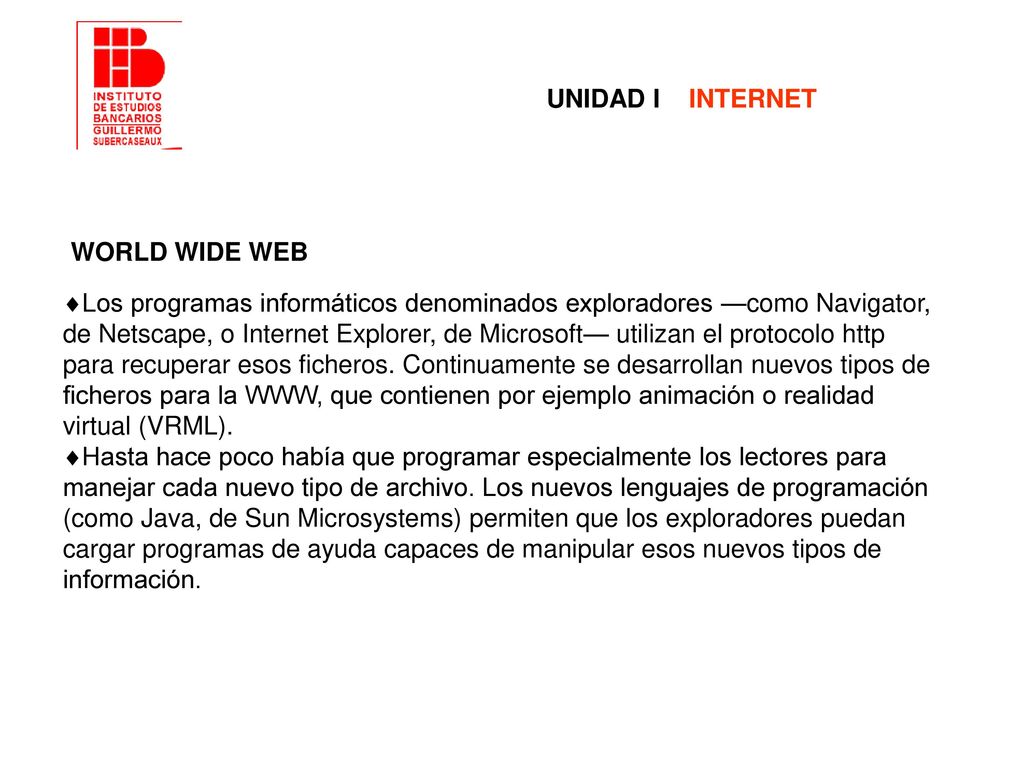 INSTITUTO DE ESTUDIOS BANCARIOS GUILLERMO SUBERCASEAUX

UNIDAD I INTERNET

WORLD WIDE WEB

♦Los programas informáticos denominados exploradores —como Navigator, de Netscape, o Internet Explorer, de Microsoft— utilizan el protocolo http para recuperar esos ficheros. Continuamente se desarrollan nuevos tipos de ficheros para la WWW, que contienen por ejemplo animación o realidad virtual (VRML).
♦Hasta hace poco había que programar especialmente los lectores para manejar cada nuevo tipo de archivo. Los nuevos lenguajes de programación (como Java, de Sun Microsystems) permiten que los exploradores puedan cargar programas de ayuda capaces de manipular esos nuevos tipos de información.